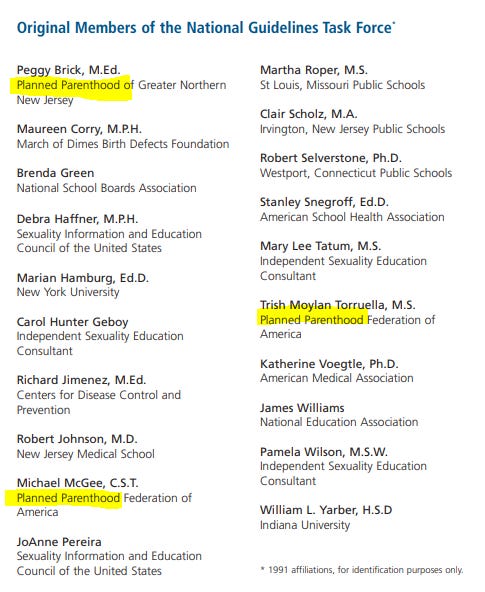 Original Members of the National Guidelines Task Force*

Peggy Brick, M.Ed.
Planned Parenthood of Greater Northern New Jersey

Maureen Corry, M.P.H.
March of Dimes Birth Defects Foundation

Brenda Green
National School Boards Association

Debra Haffner, M.P.H.
Sexuality Information and Education Council of the United States

Marian Hamburg, Ed.D.
New York University

Carol Hunter Geboy
Independent Sexuality Education Consultant

Richard Jimenez, M.Ed.
Centers for Disease Control and Prevention

Robert Johnson, M.D.
New Jersey Medical School

Michael McGee, C.S.T.
Planned Parenthood Federation of America

JoAnne Pereira
Sexuality Information and Education Council of the United States

Martha Roper, M.S.
St Louis, Missouri Public Schools

Clair Scholz, M.A.
Irvington, New Jersey Public Schools

Robert Selverstone, Ph.D.
Westport, Connecticut Public Schools

Stanley Snegroff, Ed.D.
American School Health Association

Mary Lee Tatum, M.S.
Independent Sexuality Education Consultant

Trish Moylan Torruella, M.S.
Planned Parenthood Federation of America

Katherine Voegtle, Ph.D.
American Medical Association

James Williams
National Education Association

Pamela Wilson, M.S.W.
Independent Sexuality Education Consultant

William L. Yarber, H.S.D
Indiana University

* 1991 affiliations, for identification purposes only.